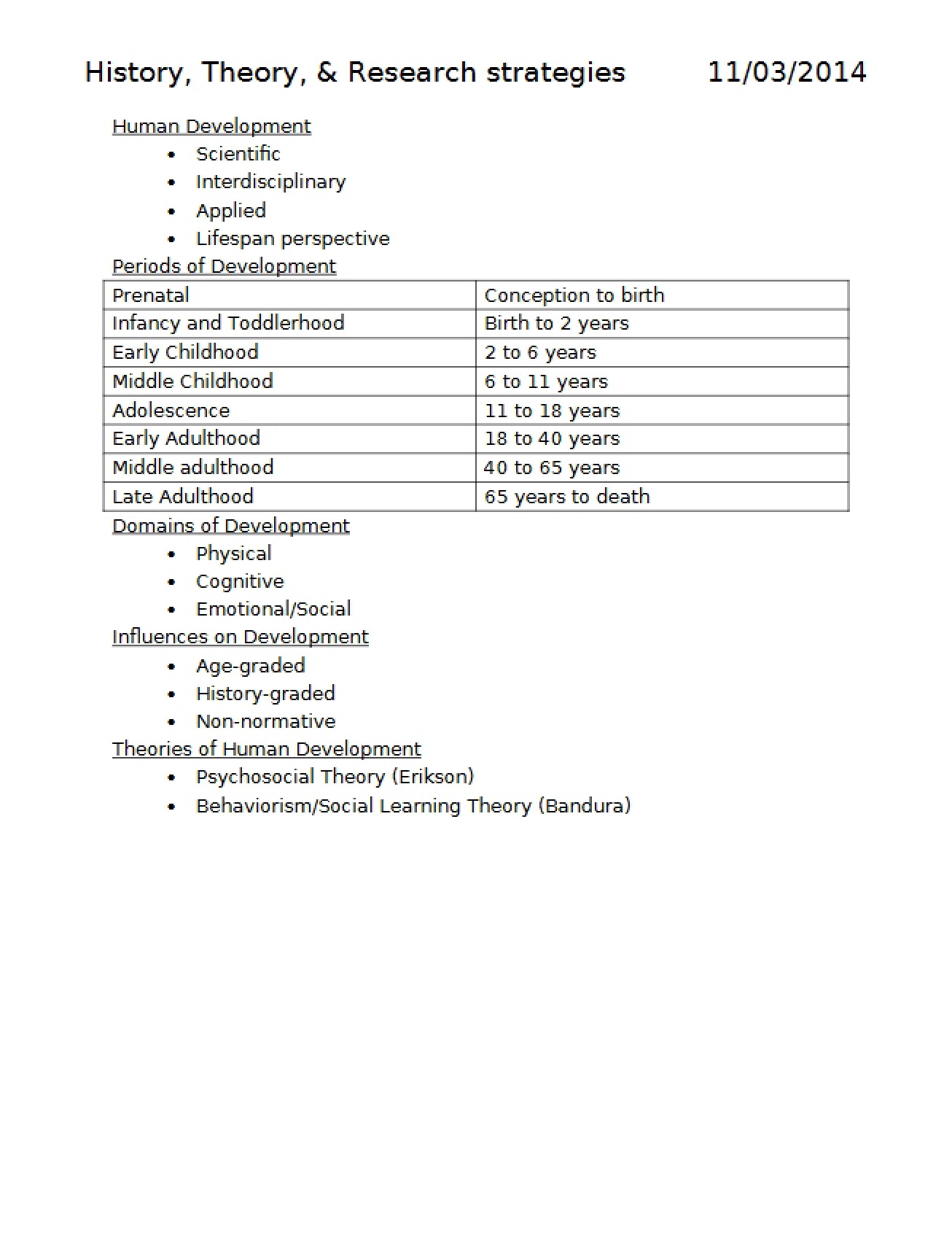 History, Theory, & Research strategies 11/03/2014

Human Development

• Scientific
• Interdisciplinary
• Applied
• Lifespan perspective

Periods of Development

| Prenatal | Conception to birth |
|---|---|
| Infancy and Toddlerhood | Birth to 2 years |
| Early Childhood | 2 to 6 years |
| Middle Childhood | 6 to 11 years |
| Adolescence | 11 to 18 years |
| Early Adulthood | 18 to 40 years |
| Middle adulthood | 40 to 65 years |
| Late Adulthood | 65 years to death |

Domains of Development

• Physical
• Cognitive
• Emotional/Social

Influences on Development

• Age-graded
• History-graded
• Non-normative

Theories of Human Development

• Psychosocial Theory (Erikson)
• Behaviorism/Social Learning Theory (Bandura)